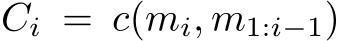 $C_i = c(m_i, m_{1:i-1})$